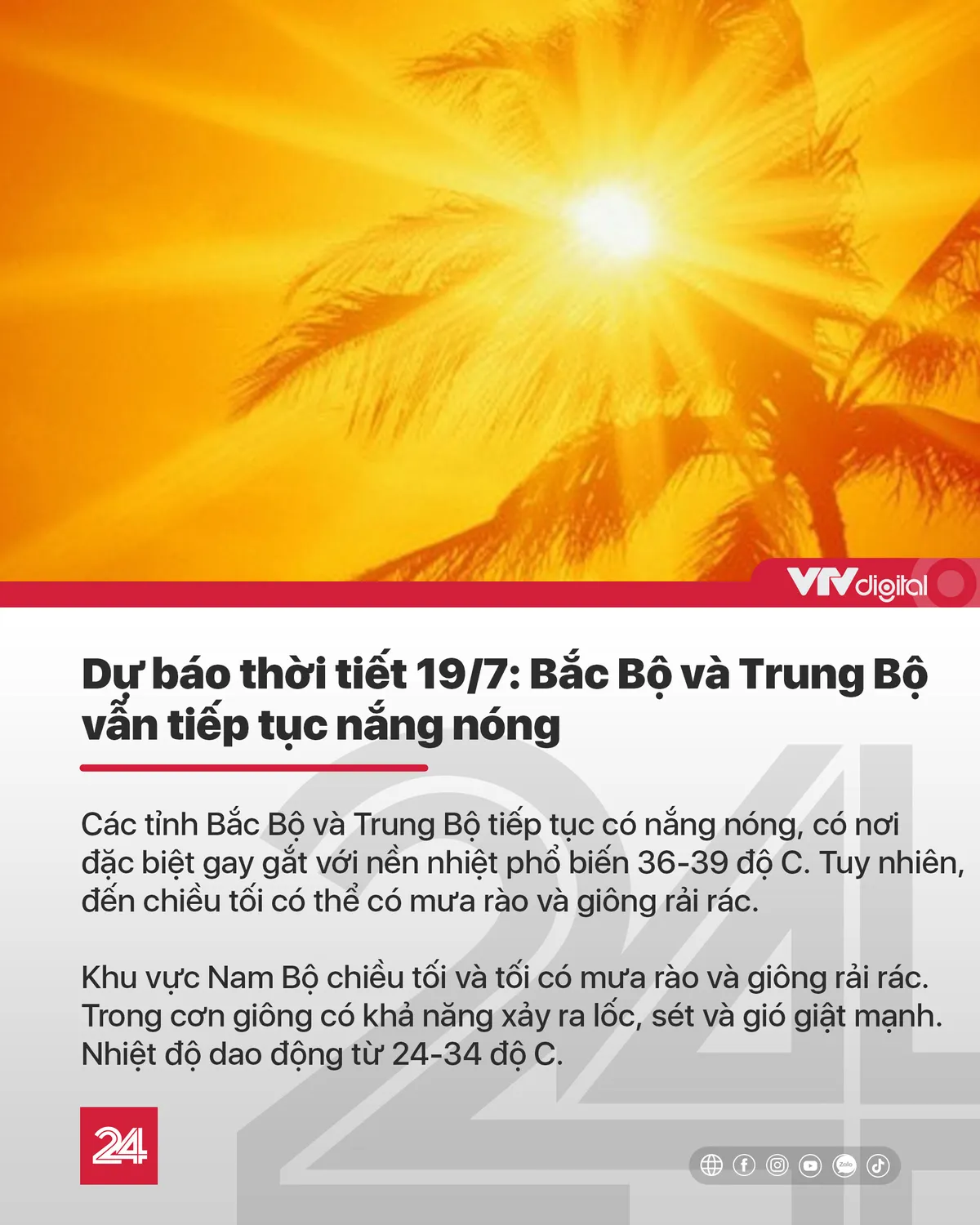 VTVdigital

Dự báo thời tiết 19/7: Bắc Bộ và Trung Bộ vẫn tiếp tục nắng nóng

Các tỉnh Bắc Bộ và Trung Bộ tiếp tục có nắng nóng, có nơi đặc biệt gay gắt với nền nhiệt phổ biến 36-39 độ C. Tuy nhiên, đến chiều tối có thể có mưa rào và giông rải rác.

Khu vực Nam Bộ chiều tối và tối có mưa rào và giông rải rác. Trong cơn giông có khả năng xảy ra lốc, sét và gió giật mạnh. Nhiệt độ dao động từ 24-34 độ C.

24

Zalo